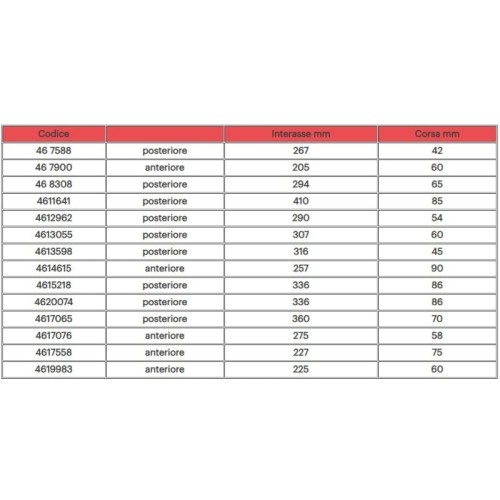 | Codice | | Interasse mm | Corsa mm |
|---|---|---|---|
| 46 7588 | posteriore | 267 | 42 |
| 46 7900 | anteriore | 205 | 60 |
| 46 8308 | posteriore | 294 | 65 |
| 4611641 | posteriore | 410 | 85 |
| 4612962 | posteriore | 290 | 54 |
| 4613055 | posteriore | 307 | 60 |
| 4613598 | posteriore | 316 | 45 |
| 4614615 | anteriore | 257 | 90 |
| 4615218 | posteriore | 336 | 86 |
| 4620074 | posteriore | 336 | 86 |
| 4617065 | posteriore | 360 | 70 |
| 4617076 | anteriore | 275 | 58 |
| 4617558 | anteriore | 227 | 75 |
| 4619983 | anteriore | 225 | 60 |